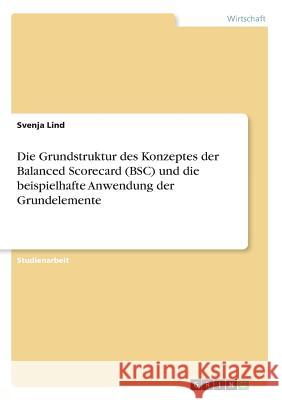 Wirtschaft

Svenja Lind

Die Grundstruktur des Konzeptes der Balanced Scorecard (BSC) und die beispielhafte Anwendung der Grundelemente

Studienarbeit

Kraina Książek